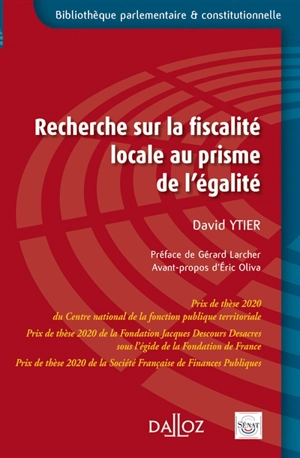 Bibliothèque parlementaire & constitutionnelle

Recherche sur la fiscalité locale au prisme de l'égalité

David YTIER

Préface de Gérard Larcher
Avant-propos d'Éric Oliva

Prix de thèse 2020 du Centre national de la fonction publique territoriale

Prix de thèse 2020 de la Fondation Jacques Descours Desacres sous l'égide de la Fondation de France

Prix de thèse 2020 de la Société Française de Finances Publiques

DALLOZ

SÉNAT